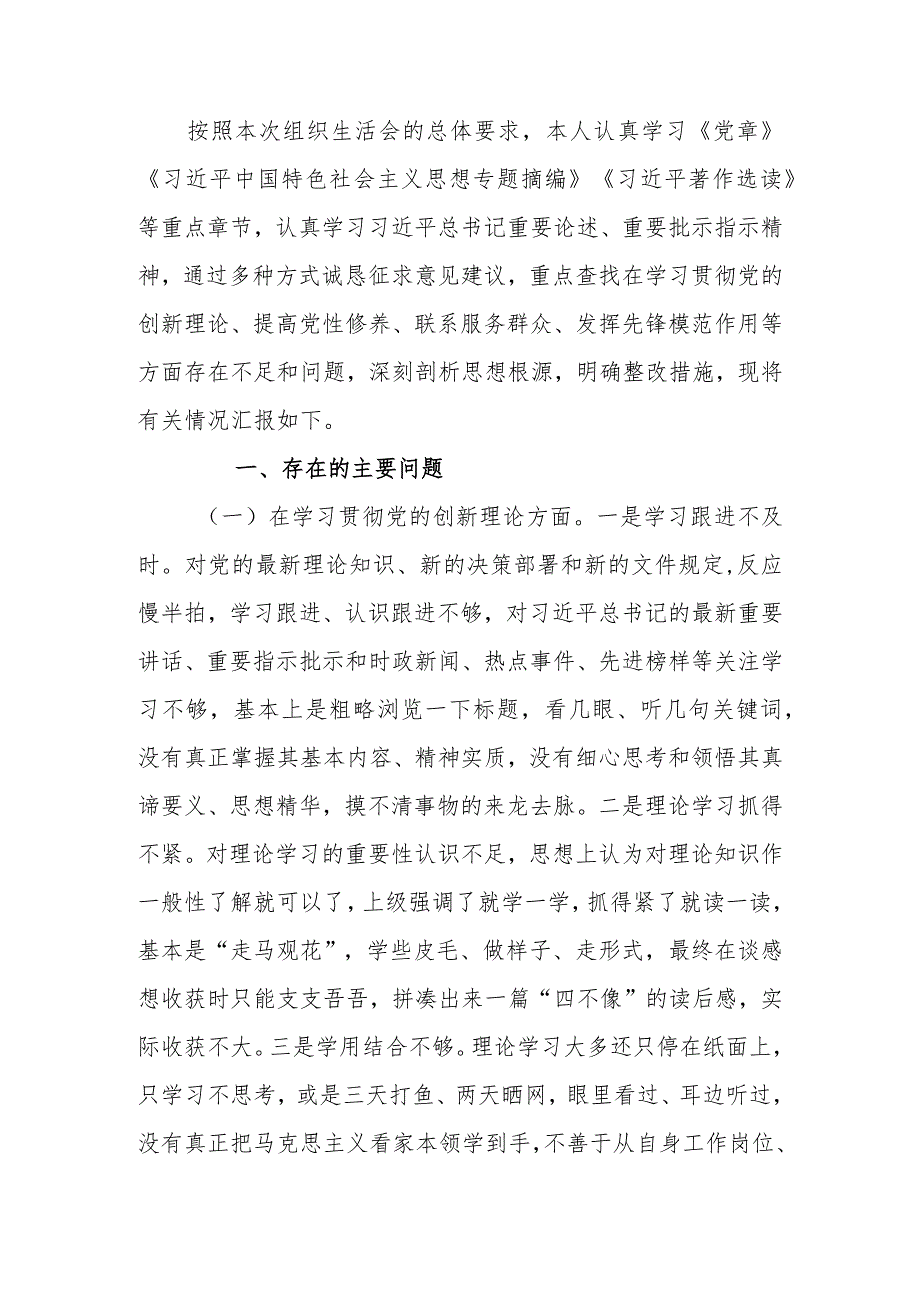 按照本次组织生活会的总体要求，本人认真学习《党章》《习近平中国特色社会主义思想专题摘编》《习近平著作选读》等重点章节，认真学习习近平总书记重要论述、重要批示指示精神，通过多种方式诚恳征求意见建议，重点查找在学习贯彻党的创新理论、提高党性修养、联系服务群众、发挥先锋模范作用等方面存在不足和问题，深刻剖析思想根源，明确整改措施，现将有关情况汇报如下。

一、存在的主要问题

（一）在学习贯彻党的创新理论方面。一是学习跟进不及时。对党的最新理论知识、新的决策部署和新的文件规定,反应慢半拍，学习跟进、认识跟进不够，对习近平总书记的最新重要讲话、重要指示批示和时政新闻、热点事件、先进榜样等关注学习不够，基本上是粗略浏览一下标题，看几眼、听几句关键词，没有真正掌握其基本内容、精神实质，没有细心思考和领悟其真谛要义、思想精华，摸不清事物的来龙去脉。二是理论学习抓得不紧。对理论学习的重要性认识不足，思想上认为对理论知识作一般性了解就可以了，上级强调了就学一学，抓得紧了就读一读，基本是“走马观花”，学些皮毛、做样子、走形式，最终在谈感想收获时只能支支吾吾，拼凑出来一篇“四不像”的读后感，实际收获不大。三是学用结合不够。理论学习大多还只停在纸面上，只学习不思考，或是三天打鱼、两天晒网，眼里看过、耳边听过，没有真正把马克思主义看家本领学到手，不善于从自身工作岗位、